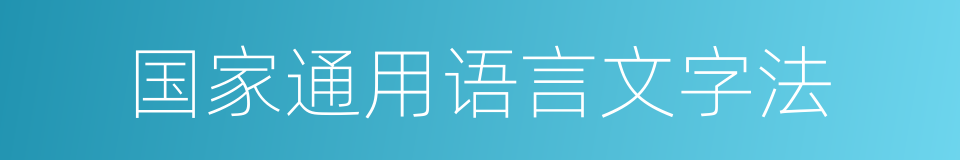 国家通用语言文字法